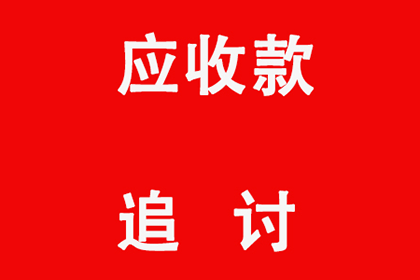 应收款

追 讨